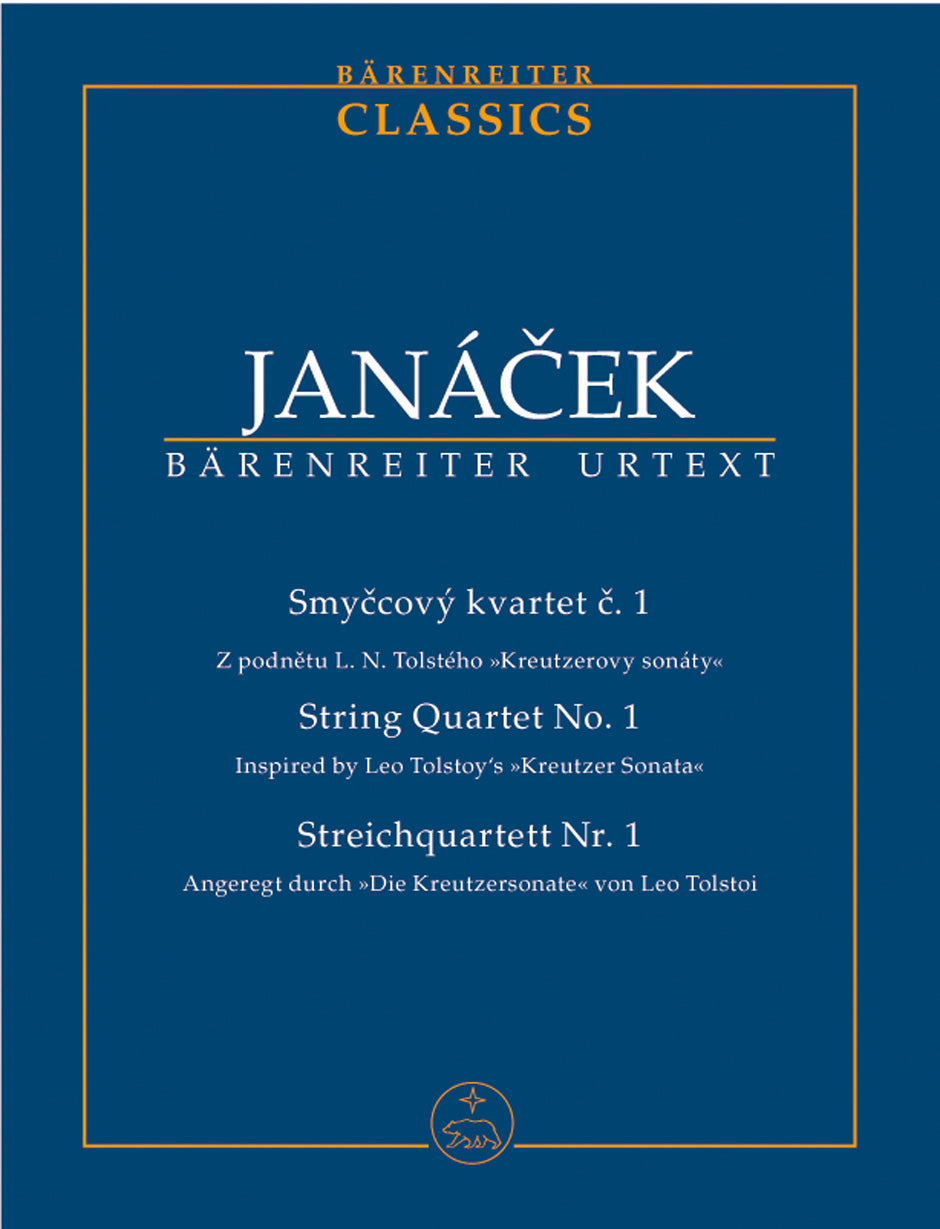 BÄRENREITER
CLASSICS

JANÁČEK
BÄRENREITER URTEXT

Smyčcový kvartet č. 1
Z podnětu L. N. Tolstého »Kreutzerovy sonáty«

String Quartet No. 1
Inspired by Leo Tolstoy's »Kreutzer Sonata«

Streichquartett Nr. 1
Angeregt durch »Die Kreutzersonate« von Leo Tolstoi